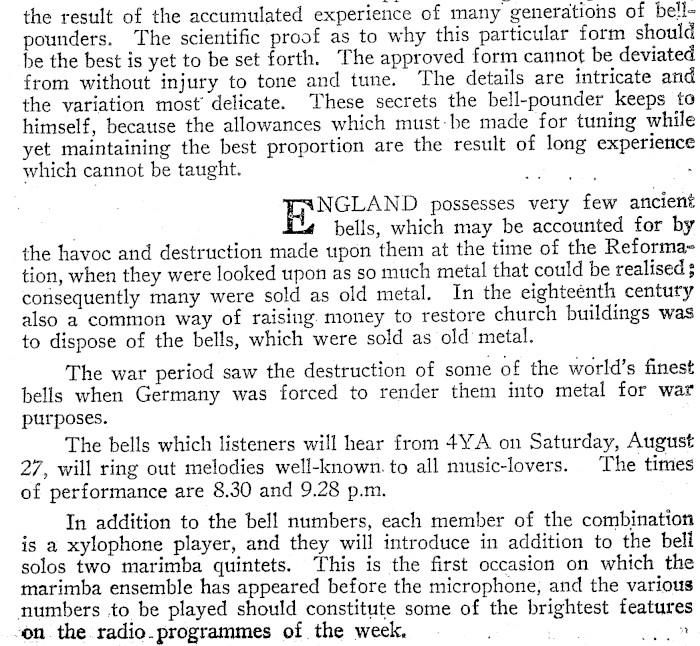 the result of the accumulated experience of many generations of bell-pounders. The scientific proof as to why this particular form should be the best is yet to be set forth. The approved form cannot be deviated from without injury to tone and tune. The details are intricate and the variation most delicate. These secrets the bell-pounder keeps to himself, because the allowances which must be made for tuning while yet maintaining the best proportion are the result of long experience which cannot be taught.

ENGLAND possesses very few ancient bells, which may be accounted for by the havoc and destruction made upon them at the time of the Reformation, when they were looked upon as so much metal that could be realised; consequently many were sold as old metal. In the eighteenth century also a common way of raising money to restore church buildings was to dispose of the bells, which were sold as old metal.

The war period saw the destruction of some of the world's finest bells when Germany was forced to render them into metal for war purposes.

The bells which listeners will hear from 4YA on Saturday, August 27, will ring out melodies well-known to all music-lovers. The times of performance are 8.30 and 9.28 p.m.

In addition to the bell numbers, each member of the combination is a xylophone player, and they will introduce in addition to the bell solos two marimba quintets. This is the first occasion on which the marimba ensemble has appeared before the microphone, and the various numbers to be played should constitute some of the brightest features on the radio programmes of the week.